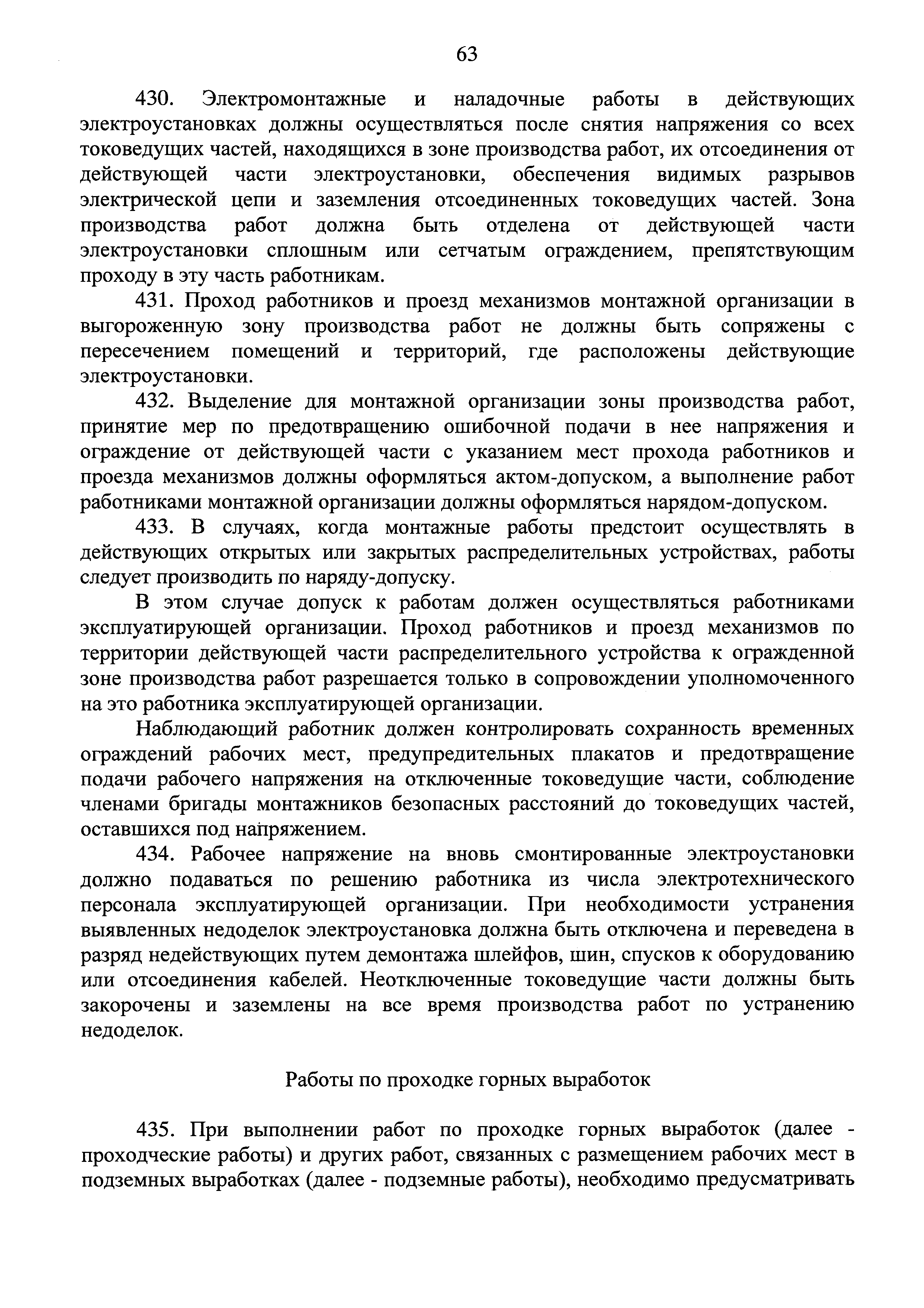 63

430. Электромонтажные и наладочные работы в действующих электроустановках должны осуществляться после снятия напряжения со всех токоведущих частей, находящихся в зоне производства работ, их отсоединения от действующей части электроустановки, обеспечения видимых разрывов электрической цепи и заземления отсоединенных токоведущих частей. Зона производства работ должна быть отделена от действующей части электроустановки сплошным или сетчатым ограждением, препятствующим проходу в эту часть работникам.

431. Проход работников и проезд механизмов монтажной организации в выгороженную зону производства работ не должны быть сопряжены с пересечением помещений и территорий, где расположены действующие электроустановки.

432. Выделение для монтажной организации зоны производства работ, принятие мер по предотвращению ошибочной подачи в нее напряжения и ограждение от действующей части с указанием мест прохода работников и проезда механизмов должны оформляться актом-допуском, а выполнение работ работниками монтажной организации должны оформляться нарядом-допуском.

433. В случаях, когда монтажные работы предстоит осуществлять в действующих открытых или закрытых распределительных устройствах, работы следует производить по наряду-допуску.

В этом случае допуск к работам должен осуществляться работниками эксплуатирующей организации. Проход работников и проезд механизмов по территории действующей части распределительного устройства к огражденной зоне производства работ разрешается только в сопровождении уполномоченного на это работника эксплуатирующей организации.

Наблюдающий работник должен контролировать сохранность временных ограждений рабочих мест, предупредительных плакатов и предотвращение подачи рабочего напряжения на отключенные токоведущие части, соблюдение членами бригады монтажников безопасных расстояний до токоведущих частей, оставшихся под напряжением.

434. Рабочее напряжение на вновь смонтированные электроустановки должно подаваться по решению работника из числа электротехнического персонала эксплуатирующей организации. При необходимости устранения выявленных недоделок электроустановка должна быть отключена и переведена в разряд недействующих путем демонтажа шлейфов, шин, спусков к оборудованию или отсоединения кабелей. Неотключенные токоведущие части должны быть закорочены и заземлены на все время производства работ по устранению недоделок.

Работы по проходке горных выработок

435. При выполнении работ по проходке горных выработок (далее - проходческие работы) и других работ, связанных с размещением рабочих мест в подземных выработках (далее - подземные работы), необходимо предусматривать